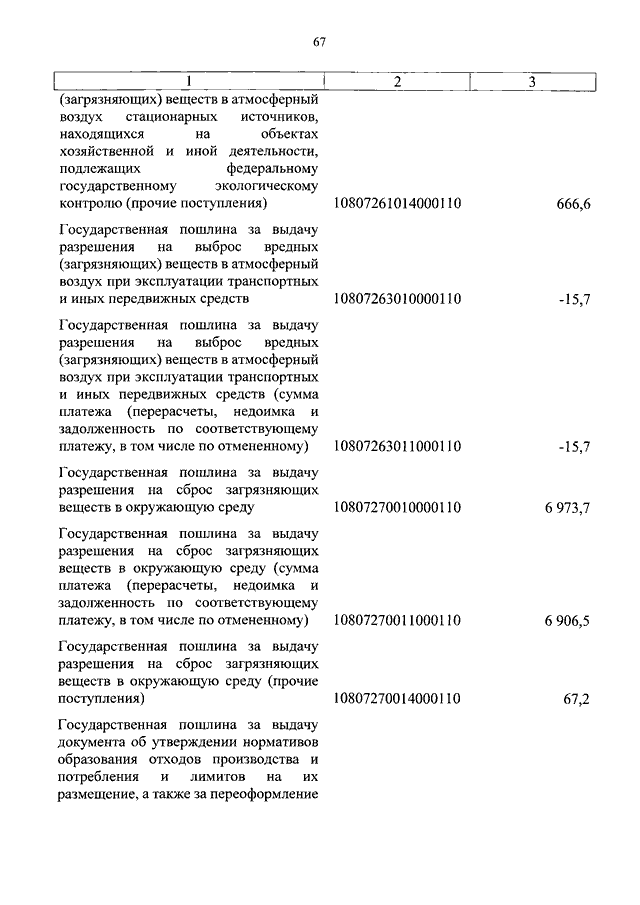 67

| 1 | 2 | 3 |
|---|---|---|
| (загрязняющих) веществ в атмосферный воздух стационарных источников, находящихся на объектах хозяйственной и иной деятельности, подлежащих федеральному государственному экологическому контролю (прочие поступления) | 10807261014000110 | 666,6 |
| Государственная пошлина за выдачу разрешения на выброс вредных (загрязняющих) веществ в атмосферный воздух при эксплуатации транспортных и иных передвижных средств | 10807263010000110 | -15,7 |
| Государственная пошлина за выдачу разрешения на выброс вредных (загрязняющих) веществ в атмосферный воздух при эксплуатации транспортных и иных передвижных средств (сумма платежа (перерасчеты, недоимка и задолженность по соответствующему платежу, в том числе по отмененному) | 10807263011000110 | -15,7 |
| Государственная пошлина за выдачу разрешения на сброс загрязняющих веществ в окружающую среду | 10807270010000110 | 6 973,7 |
| Государственная пошлина за выдачу разрешения на сброс загрязняющих веществ в окружающую среду (сумма платежа (перерасчеты, недоимка и задолженность по соответствующему платежу, в том числе по отмененному) | 10807270011000110 | 6 906,5 |
| Государственная пошлина за выдачу разрешения на сброс загрязняющих веществ в окружающую среду (прочие поступления) | 10807270014000110 | 67,2 |
| Государственная пошлина за выдачу документа об утверждении нормативов образования отходов производства и потребления и лимитов на их размещение, а также за переоформление | | |